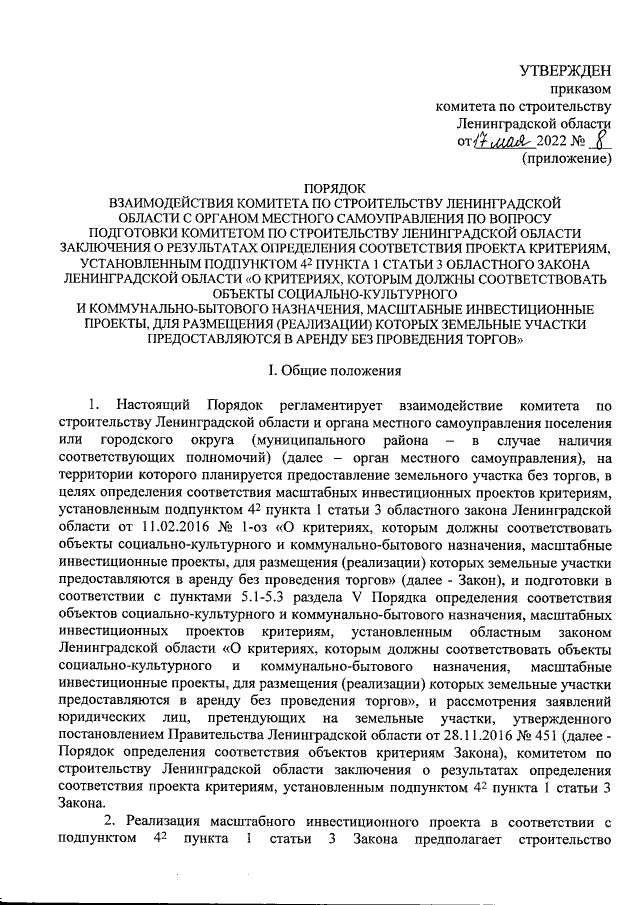 УТВЕРЖДЕН
приказом
комитета по строительству
Ленинградской области
от 17 мая 2022 № 8
(приложение)

ПОРЯДОК
ВЗАИМОДЕЙСТВИЯ КОМИТЕТА ПО СТРОИТЕЛЬСТВУ ЛЕНИНГРАДСКОЙ ОБЛАСТИ С ОРГАНОМ МЕСТНОГО САМОУПРАВЛЕНИЯ ПО ВОПРОСУ ПОДГОТОВКИ КОМИТЕТОМ ПО СТРОИТЕЛЬСТВУ ЛЕНИНГРАДСКОЙ ОБЛАСТИ ЗАКЛЮЧЕНИЯ О РЕЗУЛЬТАТАХ ОПРЕДЕЛЕНИЯ СООТВЕТСТВИЯ ПРОЕКТА КРИТЕРИЯМ, УСТАНОВЛЕННЫМ ПОДПУНКТОМ $4^2$ ПУНКТА 1 СТАТЬИ 3 ОБЛАСТНОГО ЗАКОНА ЛЕНИНГРАДСКОЙ ОБЛАСТИ «О КРИТЕРИЯХ, КОТОРЫМ ДОЛЖНЫ СООТВЕТСТВОВАТЬ ОБЪЕКТЫ СОЦИАЛЬНО-КУЛЬТУРНОГО И КОММУНАЛЬНО-БЫТОВОГО НАЗНАЧЕНИЯ, МАСШТАБНЫЕ ИНВЕСТИЦИОННЫЕ ПРОЕКТЫ, ДЛЯ РАЗМЕЩЕНИЯ (РЕАЛИЗАЦИИ) КОТОРЫХ ЗЕМЕЛЬНЫЕ УЧАСТКИ ПРЕДОСТАВЛЯЮТСЯ В АРЕНДУ БЕЗ ПРОВЕДЕНИЯ ТОРГОВ»

I. Общие положения

1. Настоящий Порядок регламентирует взаимодействие комитета по строительству Ленинградской области и органа местного самоуправления поселения или городского округа (муниципального района – в случае наличия соответствующих полномочий) (далее – орган местного самоуправления), на территории которого планируется предоставление земельного участка без торгов, в целях определения соответствия масштабных инвестиционных проектов критериям, установленным подпунктом $4^2$ пункта 1 статьи 3 областного закона Ленинградской области от 11.02.2016 № 1-оз «О критериях, которым должны соответствовать объекты социально-культурного и коммунально-бытового назначения, масштабные инвестиционные проекты, для размещения (реализации) которых земельные участки предоставляются в аренду без проведения торгов» (далее - Закон), и подготовки в соответствии с пунктами 5.1-5.3 раздела V Порядка определения соответствия объектов социально-культурного и коммунально-бытового назначения, масштабных инвестиционных проектов критериям, установленным областным законом Ленинградской области «О критериях, которым должны соответствовать объекты социально-культурного и коммунально-бытового назначения, масштабные инвестиционные проекты, для размещения (реализации) которых земельные участки предоставляются в аренду без проведения торгов», и рассмотрения заявлений юридических лиц, претендующих на земельные участки, утвержденного постановлением Правительства Ленинградской области от 28.11.2016 № 451 (далее - Порядок определения соответствия объектов критериям Закона), комитетом по строительству Ленинградской области заключения о результатах определения соответствия проекта критериям, установленным подпунктом $4^2$ пункта 1 статьи 3 Закона.

2. Реализация масштабного инвестиционного проекта в соответствии с подпунктом $4^2$ пункта 1 статьи 3 Закона предполагает строительство